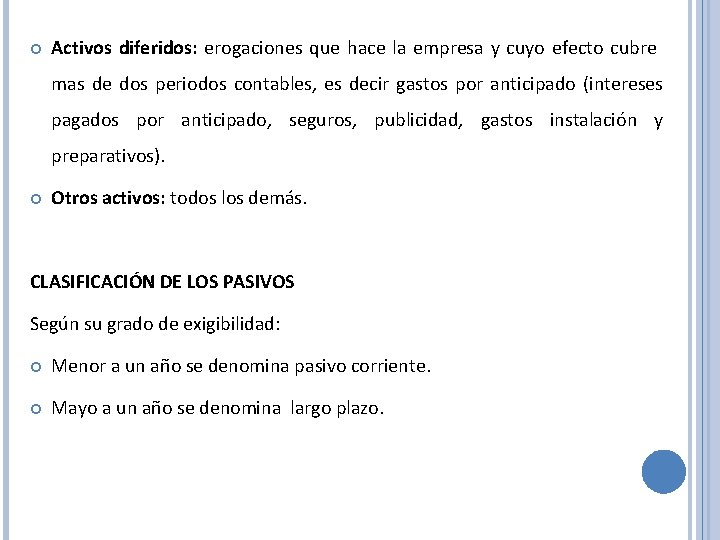 Activos diferidos: erogaciones que hace la empresa y cuyo efecto cubre mas de dos periodos contables, es decir gastos por anticipado (intereses pagados por anticipado, seguros, publicidad, gastos instalación y preparativos).

Otros activos: todos los demás.

CLASIFICACIÓN DE LOS PASIVOS

Según su grado de exigibilidad:

Menor a un año se denomina pasivo corriente.

Mayo a un año se denomina largo plazo.